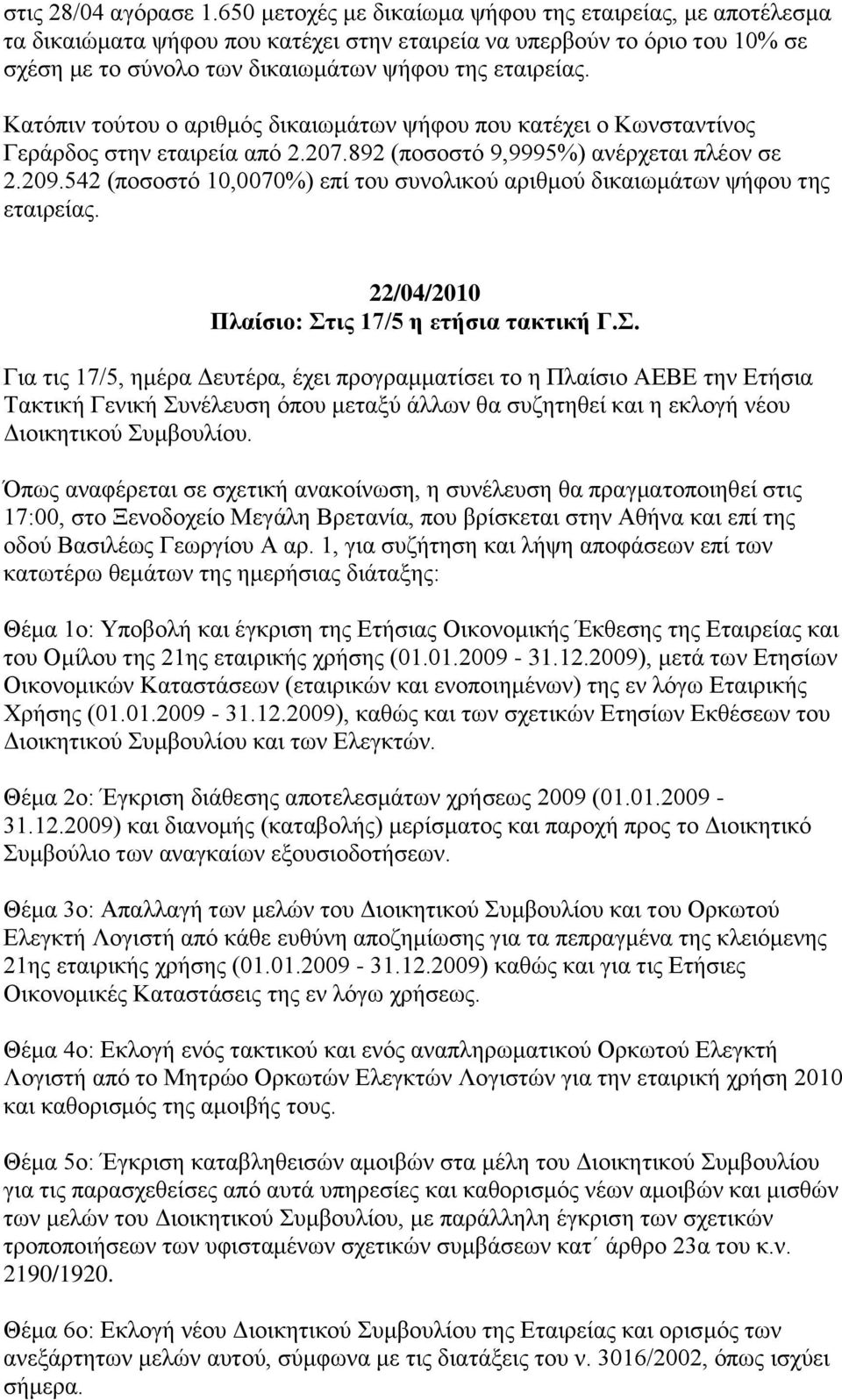 στις 28/04 αγόρασε 1.650 μετοχές με δικαίωμα ψήφου της εταιρείας, με αποτέλεσμα τα δικαιώματα ψήφου που κατέχει στην εταιρεία να υπερβούν το όριο του 10% σε σχέση με το σύνολο των δικαιωμάτων ψήφου της εταιρείας.

Κατόπιν τούτου ο αριθμός δικαιωμάτων ψήφου που κατέχει ο Κωνσταντίνος Γεράρδος στην εταιρεία από 2.207.892 (ποσοστό 9,9995%) ανέρχεται πλέον σε 2.209.542 (ποσοστό 10,0070%) επί του συνολικού αριθμού δικαιωμάτων ψήφου της εταιρείας.

22/04/2010
Πλαίσιο: Στις 17/5 η ετήσια τακτική Γ.Σ.

Για τις 17/5, ημέρα Δευτέρα, έχει προγραμματίσει το η Πλαίσιο ΑΕΒΕ την Ετήσια Τακτική Γενική Συνέλευση όπου μεταξύ άλλων θα συζητηθεί και η εκλογή νέου Διοικητικού Συμβουλίου.

Όπως αναφέρεται σε σχετική ανακοίνωση, η συνέλευση θα πραγματοποιηθεί στις 17:00, στο Ξενοδοχείο Μεγάλη Βρετανία, που βρίσκεται στην Αθήνα και επί της οδού Βασιλέως Γεωργίου Α αρ. 1, για συζήτηση και λήψη αποφάσεων επί των κατωτέρω θεμάτων της ημερήσιας διάταξης:

Θέμα 1ο: Υποβολή και έγκριση της Ετήσιας Οικονομικής Έκθεσης της Εταιρείας και του Ομίλου της 21ης εταιρικής χρήσης (01.01.2009 - 31.12.2009), μετά των Ετησίων Οικονομικών Καταστάσεων (εταιρικών και ενοποιημένων) της εν λόγω Εταιρικής Χρήσης (01.01.2009 - 31.12.2009), καθώς και των σχετικών Ετησίων Εκθέσεων του Διοικητικού Συμβουλίου και των Ελεγκτών.

Θέμα 2ο: Έγκριση διάθεσης αποτελεσμάτων χρήσεως 2009 (01.01.2009 - 31.12.2009) και διανομής (καταβολής) μερίσματος και παροχή προς το Διοικητικό Συμβούλιο των αναγκαίων εξουσιοδοτήσεων.

Θέμα 3ο: Απαλλαγή των μελών του Διοικητικού Συμβουλίου και του Ορκωτού Ελεγκτή Λογιστή από κάθε ευθύνη αποζημίωσης για τα πεπραγμένα της κλειόμενης 21ης εταιρικής χρήσης (01.01.2009 - 31.12.2009) καθώς και για τις Ετήσιες Οικονομικές Καταστάσεις της εν λόγω χρήσεως.

Θέμα 4ο: Εκλογή ενός τακτικού και ενός αναπληρωματικού Ορκωτού Ελεγκτή Λογιστή από το Μητρώο Ορκωτών Ελεγκτών Λογιστών για την εταιρική χρήση 2010 και καθορισμός της αμοιβής τους.

Θέμα 5ο: Έγκριση καταβληθεισών αμοιβών στα μέλη του Διοικητικού Συμβουλίου για τις παρασχεθείσες από αυτά υπηρεσίες και καθορισμός νέων αμοιβών και μισθών των μελών του Διοικητικού Συμβουλίου, με παράλληλη έγκριση των σχετικών τροποποιήσεων των υφισταμένων σχετικών συμβάσεων κατ΄ άρθρο 23α του κ.ν. 2190/1920.

Θέμα 6ο: Εκλογή νέου Διοικητικού Συμβουλίου της Εταιρείας και ορισμός των ανεξάρτητων μελών αυτού, σύμφωνα με τις διατάξεις του ν. 3016/2002, όπως ισχύει σήμερα.